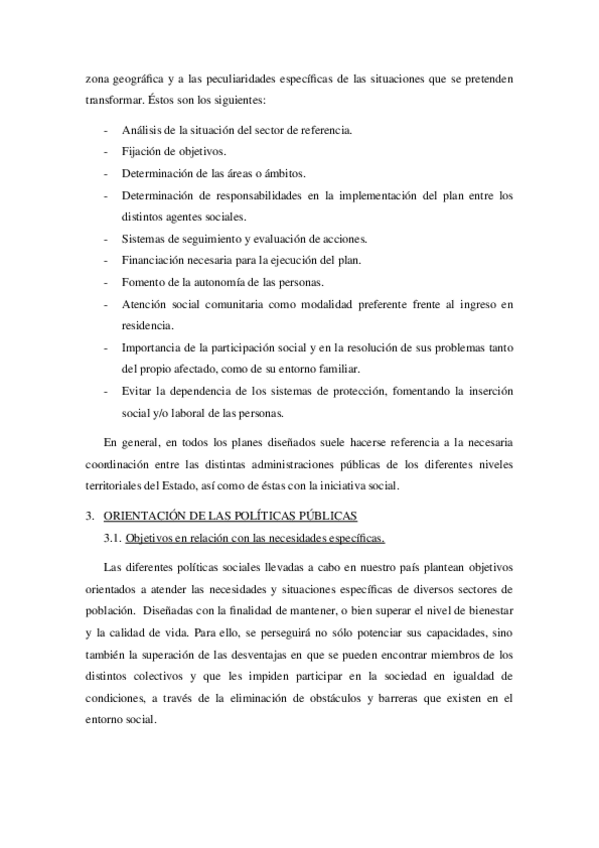 zona geográfica y a las peculiaridades específicas de las situaciones que se pretenden transformar. Éstos son los siguientes:

- Análisis de la situación del sector de referencia.
- Fijación de objetivos.
- Determinación de las áreas o ámbitos.
- Determinación de responsabilidades en la implementación del plan entre los distintos agentes sociales.
- Sistemas de seguimiento y evaluación de acciones.
- Financiación necesaria para la ejecución del plan.
- Fomento de la autonomía de las personas.
- Atención social comunitaria como modalidad preferente frente al ingreso en residencia.
- Importancia de la participación social y en la resolución de sus problemas tanto del propio afectado, como de su entorno familiar.
- Evitar la dependencia de los sistemas de protección, fomentando la inserción social y/o laboral de las personas.

En general, en todos los planes diseñados suele hacerse referencia a la necesaria coordinación entre las distintas administraciones públicas de los diferentes niveles territoriales del Estado, así como de éstas con la iniciativa social.

3. ORIENTACIÓN DE LAS POLÍTICAS PÚBLICAS

3.1. Objetivos en relación con las necesidades específicas.

Las diferentes políticas sociales llevadas a cabo en nuestro país plantean objetivos orientados a atender las necesidades y situaciones específicas de diversos sectores de población. Diseñadas con la finalidad de mantener, o bien superar el nivel de bienestar y la calidad de vida. Para ello, se perseguirá no sólo potenciar sus capacidades, sino también la superación de las desventajas en que se pueden encontrar miembros de los distintos colectivos y que les impiden participar en la sociedad en igualdad de condiciones, a través de la eliminación de obstáculos y barreras que existen en el entorno social.